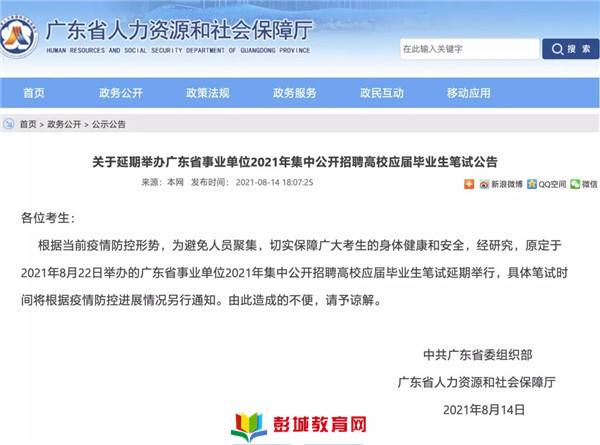 广东省人力资源和社会保障厅
HUMAN RESOURCES AND SOCIAL SECURITY DEPARTMENT OF GUANGDONG PROVINCE

在此输入关键字
搜 索

首页 政务公开 政策法规 政务服务 政民互动 移动应用

首页 > 政务公开 > 公示公告

关于延期举办广东省事业单位2021年集中公开招聘高校应届毕业生笔试公告

来源：本网 发布时间：2021-08-14 18:07:25

新浪微博 QQ空间 微信

各位考生：

根据当前疫情防控形势，为避免人员聚集，切实保障广大考生的身体健康和安全，经研究，原定于2021年8月22日举办的广东省事业单位2021年集中公开招聘高校应届毕业生笔试延期举行，具体笔试时间将根据疫情防控进展情况另行通知。由此造成的不便，请予谅解。

中共广东省委组织部

广东省人力资源和社会保障厅

2021年8月14日

彭城教育网